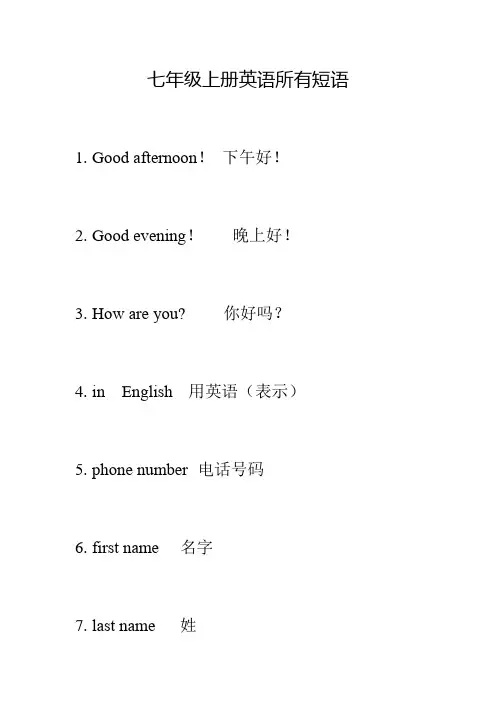 七年级上册英语所有短语

1. Good afternoon！ 下午好！

2. Good evening！ 晚上好！

3. How are you? 你好吗？

4. in English 用英语（表示）

5. phone number 电话号码

6. first name 名字

7. last name 姓